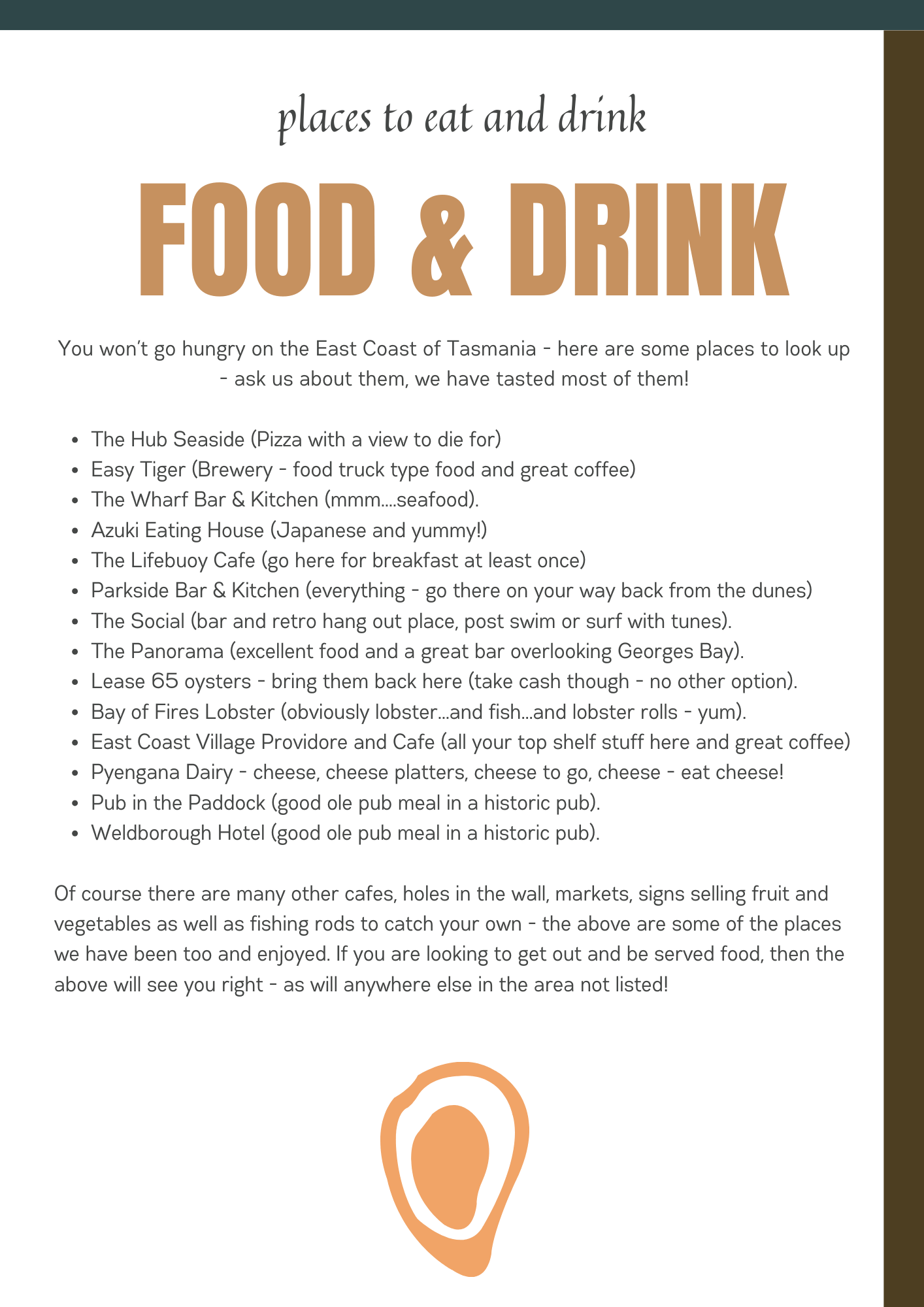 places to eat and drink

FOOD & DRINK

You won't go hungry on the East Coast of Tasmania - here are some places to look up - ask us about them, we have tasted most of them!

- The Hub Seaside (Pizza with a view to die for)
- Easy Tiger (Brewery - food truck type food and great coffee)
- The Wharf Bar & Kitchen (mmm....seafood).
- Azuki Eating House (Japanese and yummy!)
- The Lifebuoy Cafe (go here for breakfast at least once)
- Parkside Bar & Kitchen (everything - go there on your way back from the dunes)
- The Social (bar and retro hang out place, post swim or surf with tunes).
- The Panorama (excellent food and a great bar overlooking Georges Bay).
- Lease 65 oysters - bring them back here (take cash though - no other option).
- Bay of Fires Lobster (obviously lobster...and fish...and lobster rolls - yum).
- East Coast Village Providore and Cafe (all your top shelf stuff here and great coffee)
- Pyengana Dairy - cheese, cheese platters, cheese to go, cheese - eat cheese!
- Pub in the Paddock (good ole pub meal in a historic pub).
- Weldborough Hotel (good ole pub meal in a historic pub).

Of course there are many other cafes, holes in the wall, markets, signs selling fruit and vegetables as well as fishing rods to catch your own - the above are some of the places we have been too and enjoyed. If you are looking to get out and be served food, then the above will see you right - as will anywhere else in the area not listed!